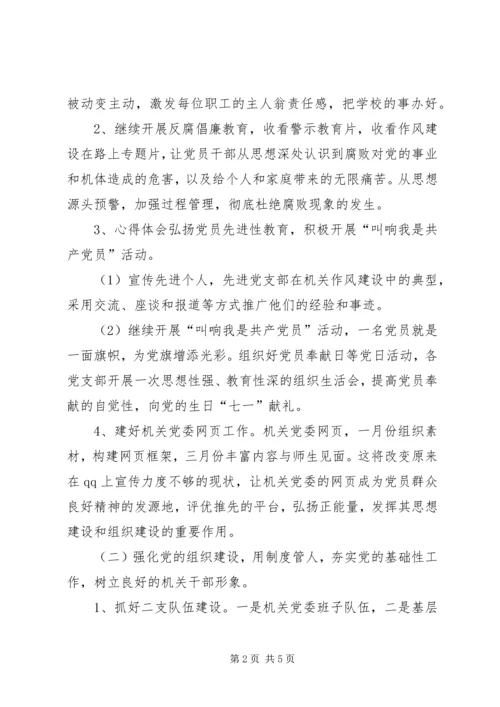 被动变主动，激发每位职工的主人翁责任感，把学校的事办好。

2、继续开展反腐倡廉教育，收看警示教育片，收看作风建设在路上专题片，让党员干部从思想深处认识到腐败对党的事业和机体造成的危害，以及给个人和家庭带来的无限痛苦。从思想源头预警，加强过程管理，彻底杜绝腐败现象的发生。

3、心得体会弘扬党员先进性教育，积极开展“叫响我是共产党员”活动。

（1）宣传先进个人，先进党支部在机关作风建设中的典型，采用交流、座谈和报道等方式推广他们的经验和事迹。

（2）继续开展“叫响我是共产党员”活动，一名党员就是一面旗帜，为党旗增添光彩。组织好党员奉献日等党日活动，各党支部开展一次思想性强、教育性深的组织生活会，提高党员奉献的自觉性，向党的生日“七一”献礼。

4、建好机关党委网页工作。机关党委网页，一月份组织素材，构建网页框架，三月份丰富内容与师生见面。这将改变原来在qq上宣传力度不够的现状，让机关党委的网页成为党员群众良好精神的发源地，评优推先的平台，弘扬正能量，发挥其思想建设和组织建设的重要作用。

（二）强化党的组织建设，用制度管人，夯实党的基础性工作，树立良好的机关干部形象。

1、抓好二支队伍建设。一是机关党委班子队伍，二是基层

第2页 共5页